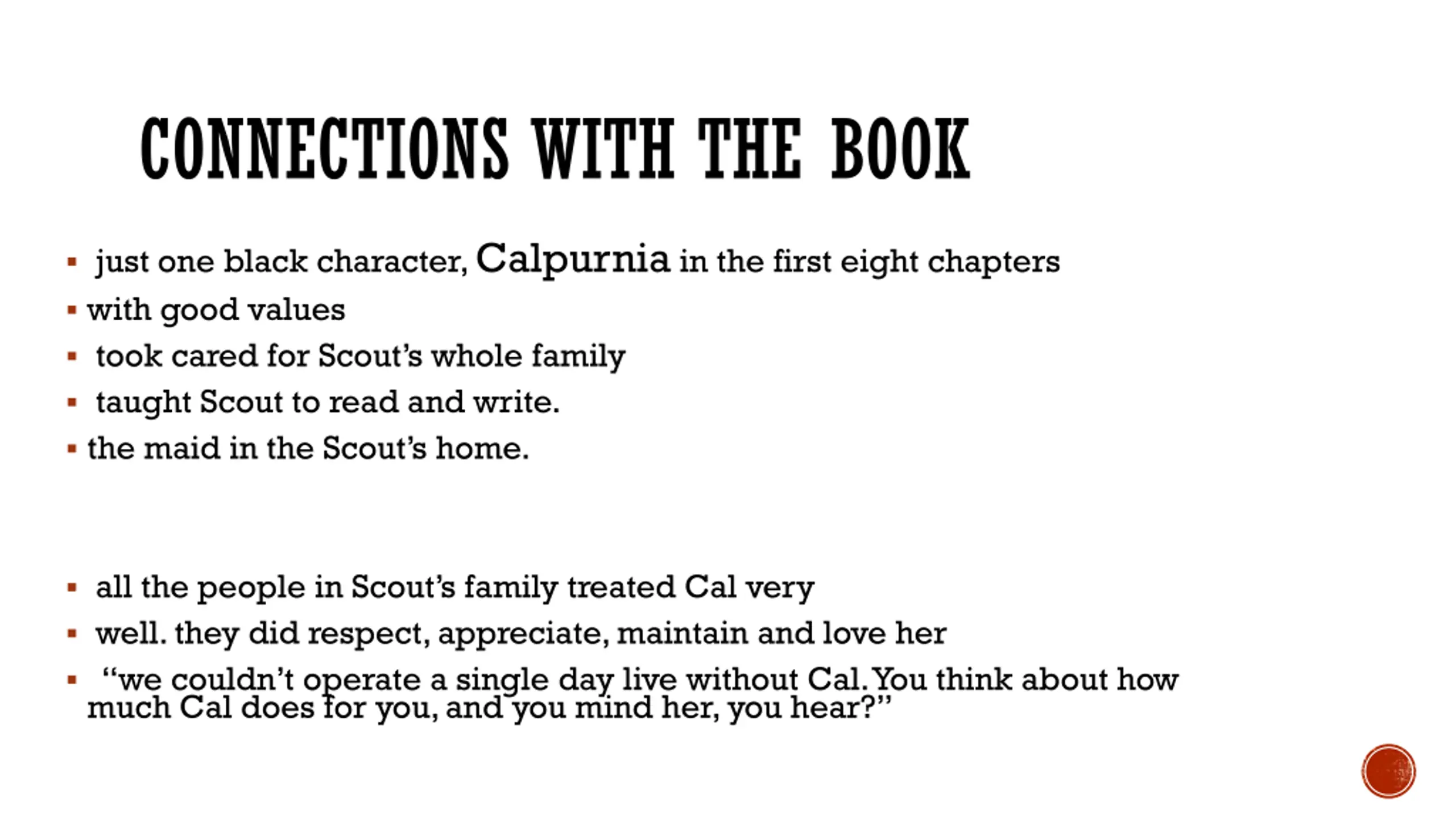 CONNECTIONS WITH THE BOOK

▪ just one black character, Calpurnia in the first eight chapters
▪ with good values
▪ took cared for Scout's whole family
▪ taught Scout to read and write.
▪ the maid in the Scout's home.

▪ all the people in Scout's family treated Cal very
▪ well. they did respect, appreciate, maintain and love her
▪ "we couldn't operate a single day live without Cal. You think about how much Cal does for you, and you mind her, you hear?"